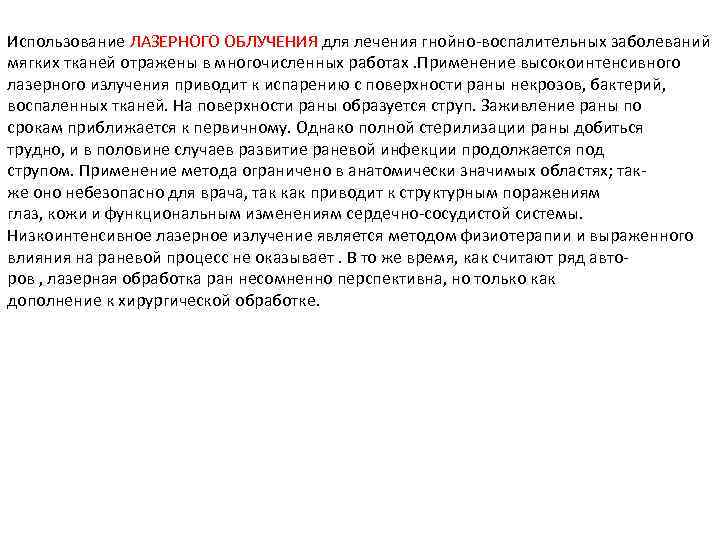 Использование ЛАЗЕРНОГО ОБЛУЧЕНИЯ для лечения гнойно-воспалительных заболеваний мягких тканей отражены в многочисленных работах .Применение высокоинтенсивного лазерного излучения приводит к испарению с поверхности раны некрозов, бактерий, воспаленных тканей. На поверхности раны образуется струп. Заживление раны по срокам приближается к первичному. Однако полной стерилизации раны добиться трудно, и в половине случаев развитие раневой инфекции продолжается под струпом. Применение метода ограничено в анатомически значимых областях; также оно небезопасно для врача, так как приводит к структурным поражениям глаз, кожи и функциональным изменениям сердечно-сосудистой системы. Низкоинтенсивное лазерное излучение является методом физиотерапии и выраженного влияния на раневой процесс не оказывает . В то же время, как считают ряд авторов , лазерная обработка ран несомненно перспективна, но только как дополнение к хирургической обработке.